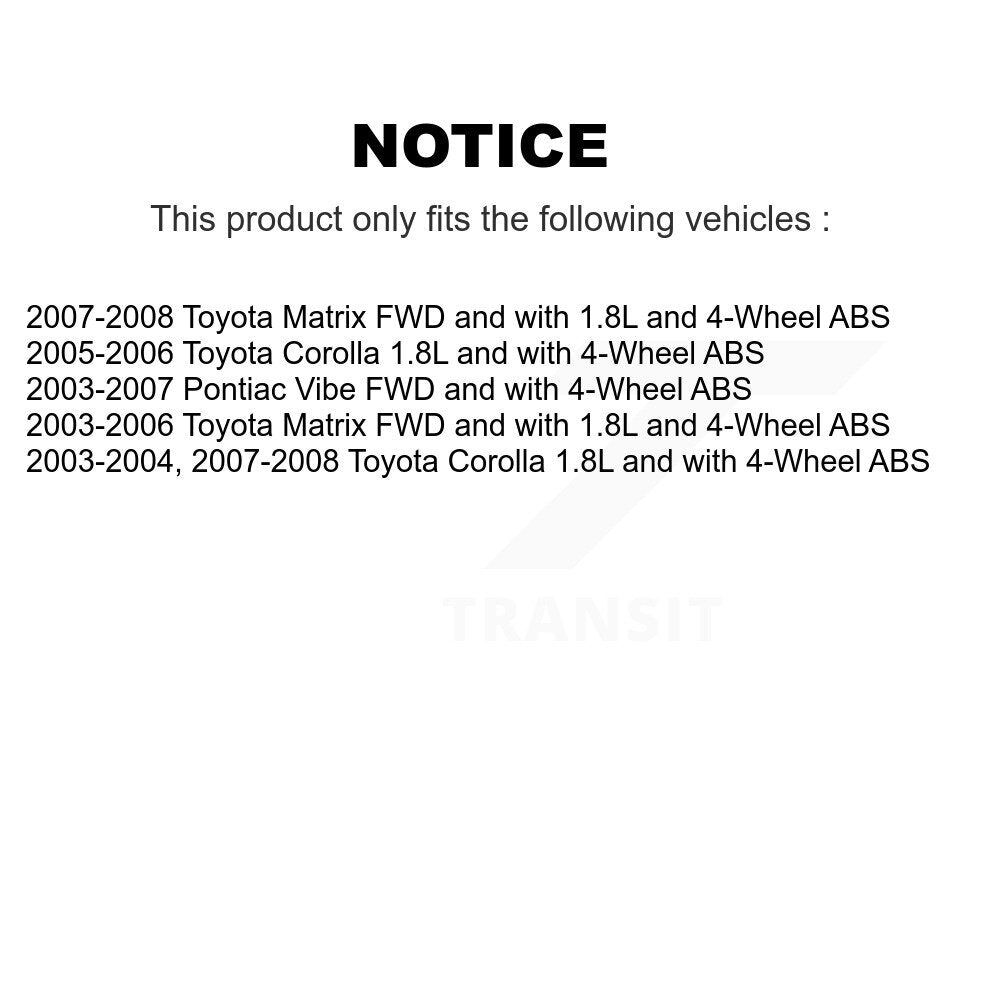 NOTICE

This product only fits the following vehicles :

2007-2008 Toyota Matrix FWD and with 1.8L and 4-Wheel ABS
2005-2006 Toyota Corolla 1.8L and with 4-Wheel ABS
2003-2007 Pontiac Vibe FWD and with 4-Wheel ABS
2003-2006 Toyota Matrix FWD and with 1.8L and 4-Wheel ABS
2003-2004, 2007-2008 Toyota Corolla 1.8L and with 4-Wheel ABS

TRANSIT